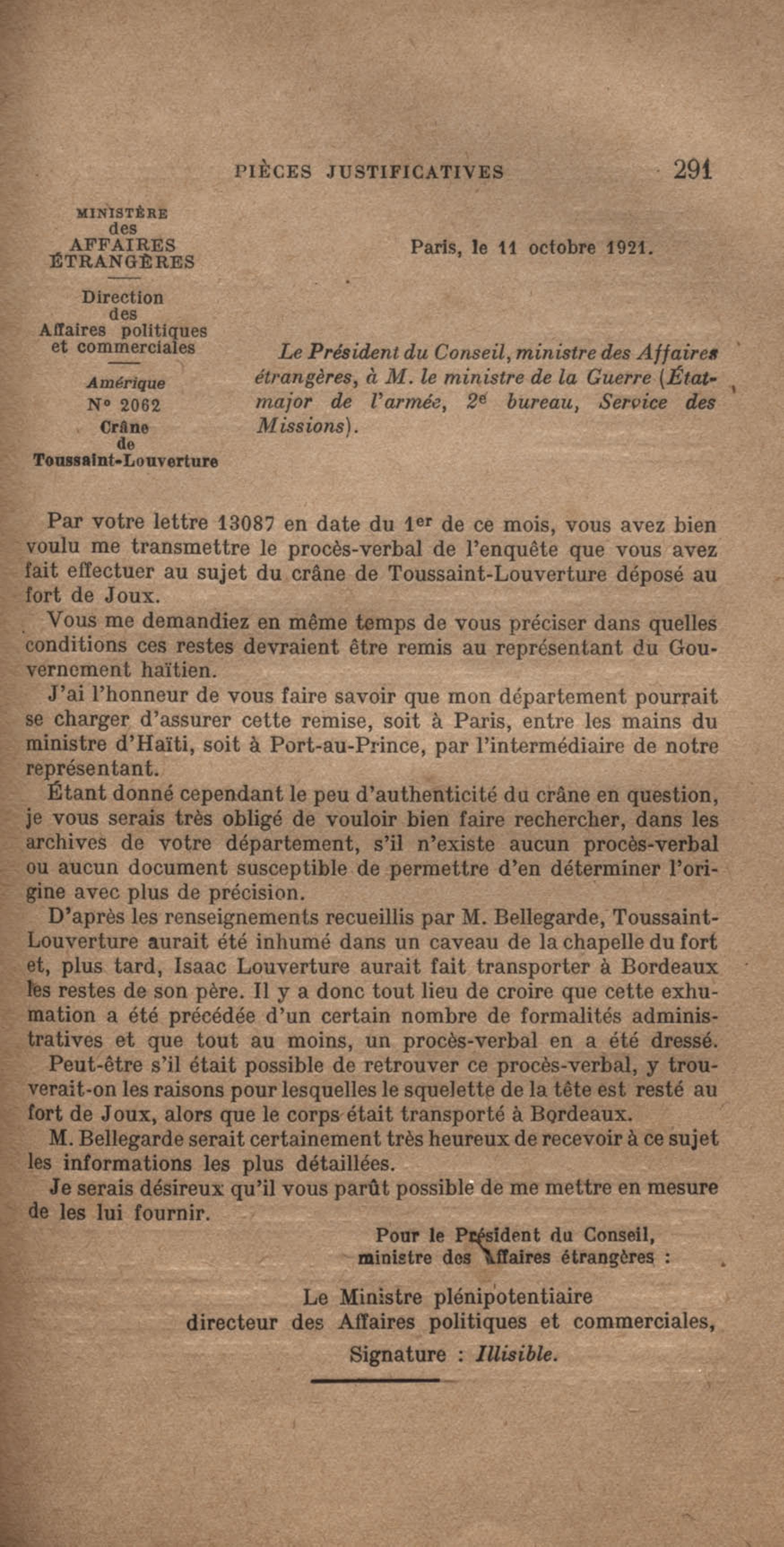 PIÈCES JUSTIFICATIVES 291

MINISTÈRE
des
AFFAIRES
ÉTRANGÈRES

Direction
des
Affaires politiques
et commerciales

Amérique
N° 2062
Crâne
de
Toussaint-Louverture

Paris, le 11 octobre 1921.

Le Président du Conseil, ministre des Affaires étrangères, à M. le ministre de la Guerre (État-major de l'armée, 2e bureau, Service des Missions).

Par votre lettre 13087 en date du 1er de ce mois, vous avez bien voulu me transmettre le procès-verbal de l'enquête que vous avez fait effectuer au sujet du crâne de Toussaint-Louverture déposé au fort de Joux.

Vous me demandiez en même temps de vous préciser dans quelles conditions ces restes devraient être remis au représentant du Gouvernement haïtien.

J'ai l'honneur de vous faire savoir que mon département pourrait se charger d'assurer cette remise, soit à Paris, entre les mains du ministre d'Haïti, soit à Port-au-Prince, par l'intermédiaire de notre représentant.

Étant donné cependant le peu d'authenticité du crâne en question, je vous serais très obligé de vouloir bien faire rechercher, dans les archives de votre département, s'il n'existe aucun procès-verbal ou aucun document susceptible de permettre d'en déterminer l'origine avec plus de précision.

D'après les renseignements recueillis par M. Bellegarde, Toussaint-Louverture aurait été inhumé dans un caveau de la chapelle du fort et, plus tard, Isaac Louverture aurait fait transporter à Bordeaux les restes de son père. Il y a donc tout lieu de croire que cette exhumation a été précédée d'un certain nombre de formalités administratives et que tout au moins, un procès-verbal en a été dressé.

Peut-être s'il était possible de retrouver ce procès-verbal, y trouverait-on les raisons pour lesquelles le squelette de la tête est resté au fort de Joux, alors que le corps était transporté à Bordeaux.

M. Bellegarde serait certainement très heureux de recevoir à ce sujet les informations les plus détaillées.

Je serais désireux qu'il vous parût possible de me mettre en mesure de les lui fournir.

Pour le Président du Conseil,
ministre des Affaires étrangères :

Le Ministre plénipotentiaire
directeur des Affaires politiques et commerciales,
Signature : Illisible.